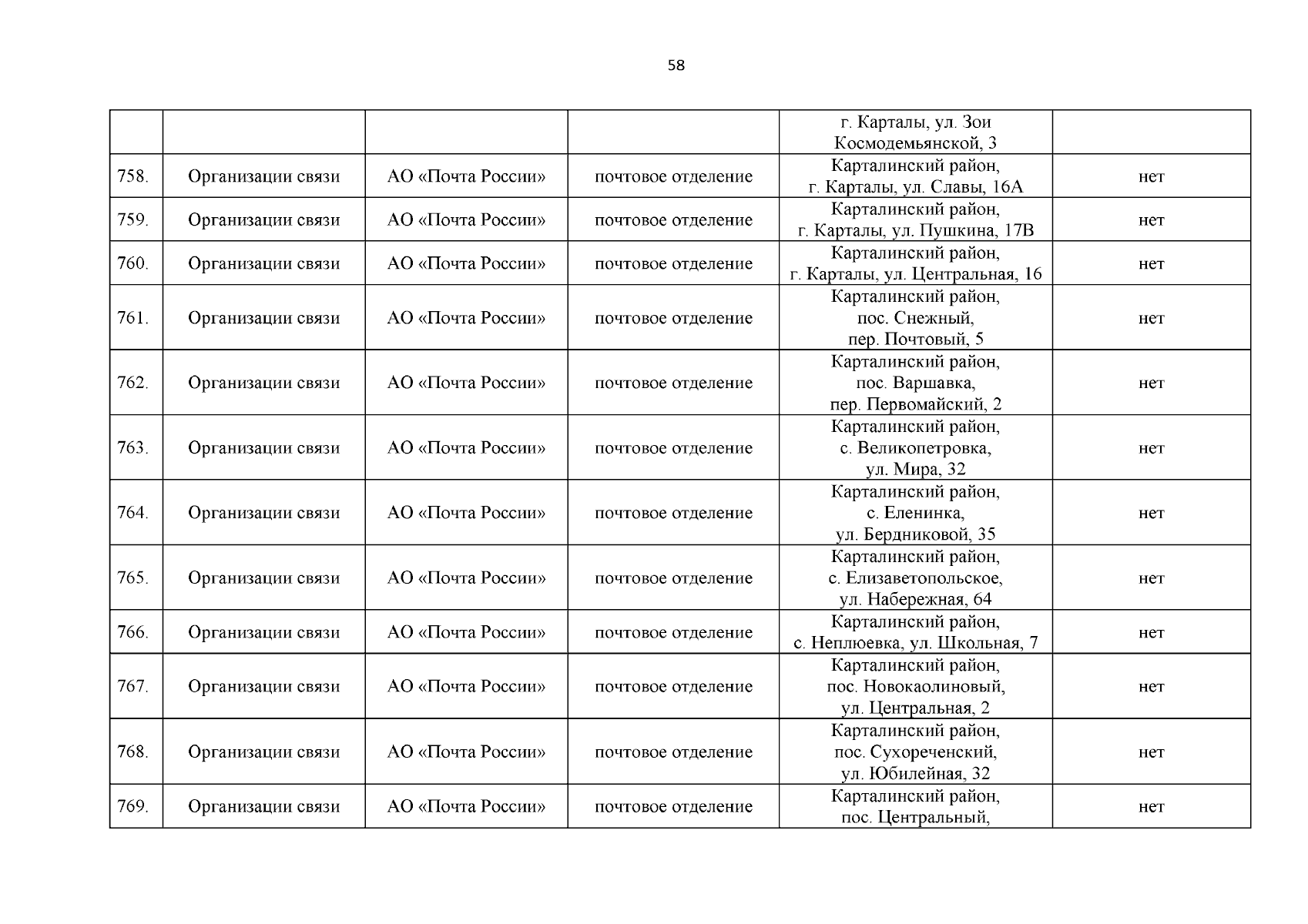 58

| | | | | | |
|---|---|---|---|---|---|
| | | | | г. Карталы, ул. Зои Космодемьянской, 3 | |
| 758. | Организации связи | АО «Почта России» | почтовое отделение | Карталинский район, г. Карталы, ул. Славы, 16А | нет |
| 759. | Организации связи | АО «Почта России» | почтовое отделение | Карталинский район, г. Карталы, ул. Пушкина, 17В | нет |
| 760. | Организации связи | АО «Почта России» | почтовое отделение | Карталинский район, г. Карталы, ул. Центральная, 16 | нет |
| 761. | Организации связи | АО «Почта России» | почтовое отделение | Карталинский район, пос. Снежный, пер. Почтовый, 5 | нет |
| 762. | Организации связи | АО «Почта России» | почтовое отделение | Карталинский район, пос. Варшавка, пер. Первомайский, 2 | нет |
| 763. | Организации связи | АО «Почта России» | почтовое отделение | Карталинский район, с. Великопетровка, ул. Мира, 32 | нет |
| 764. | Организации связи | АО «Почта России» | почтовое отделение | Карталинский район, с. Еленинка, ул. Бердниковой, 35 | нет |
| 765. | Организации связи | АО «Почта России» | почтовое отделение | Карталинский район, с. Елизаветопольское, ул. Набережная, 64 | нет |
| 766. | Организации связи | АО «Почта России» | почтовое отделение | Карталинский район, с. Неплюевка, ул. Школьная, 7 | нет |
| 767. | Организации связи | АО «Почта России» | почтовое отделение | Карталинский район, пос. Новокаолиновый, ул. Центральная, 2 | нет |
| 768. | Организации связи | АО «Почта России» | почтовое отделение | Карталинский район, пос. Сухореченский, ул. Юбилейная, 32 | нет |
| 769. | Организации связи | АО «Почта России» | почтовое отделение | Карталинский район, пос. Центральный, | нет |